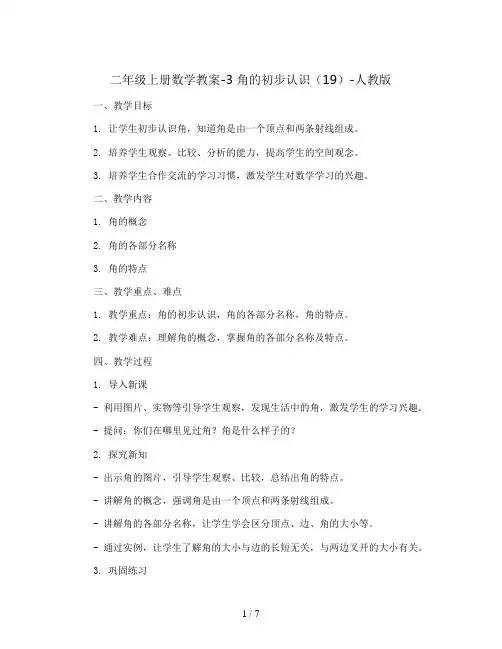 二年级上册数学教案-3 角的初步认识（19）-人教版

一、教学目标

1. 让学生初步认识角，知道角是由一个顶点和两条射线组成。

2. 培养学生观察、比较、分析的能力，提高学生的空间观念。

3. 培养学生合作交流的学习习惯，激发学生对数学学习的兴趣。

二、教学内容

1. 角的概念

2. 角的各部分名称

3. 角的特点

三、教学重点、难点

1. 教学重点：角的初步认识，角的各部分名称，角的特点。

2. 教学难点：理解角的概念，掌握角的各部分名称及特点。

四、教学过程

1. 导入新课

- 利用图片、实物等引导学生观察，发现生活中的角，激发学生的学习兴趣。

- 提问：你们在哪里见过角？角是什么样子的？

2. 探究新知

- 出示角的图片，引导学生观察、比较，总结出角的特点。

- 讲解角的概念，强调角是由一个顶点和两条射线组成。

- 讲解角的各部分名称，让学生学会区分顶点、边、角的大小等。

- 通过实例，让学生了解角的大小与边的长短无关，与两边叉开的大小有关。

3. 巩固练习

1 / 7